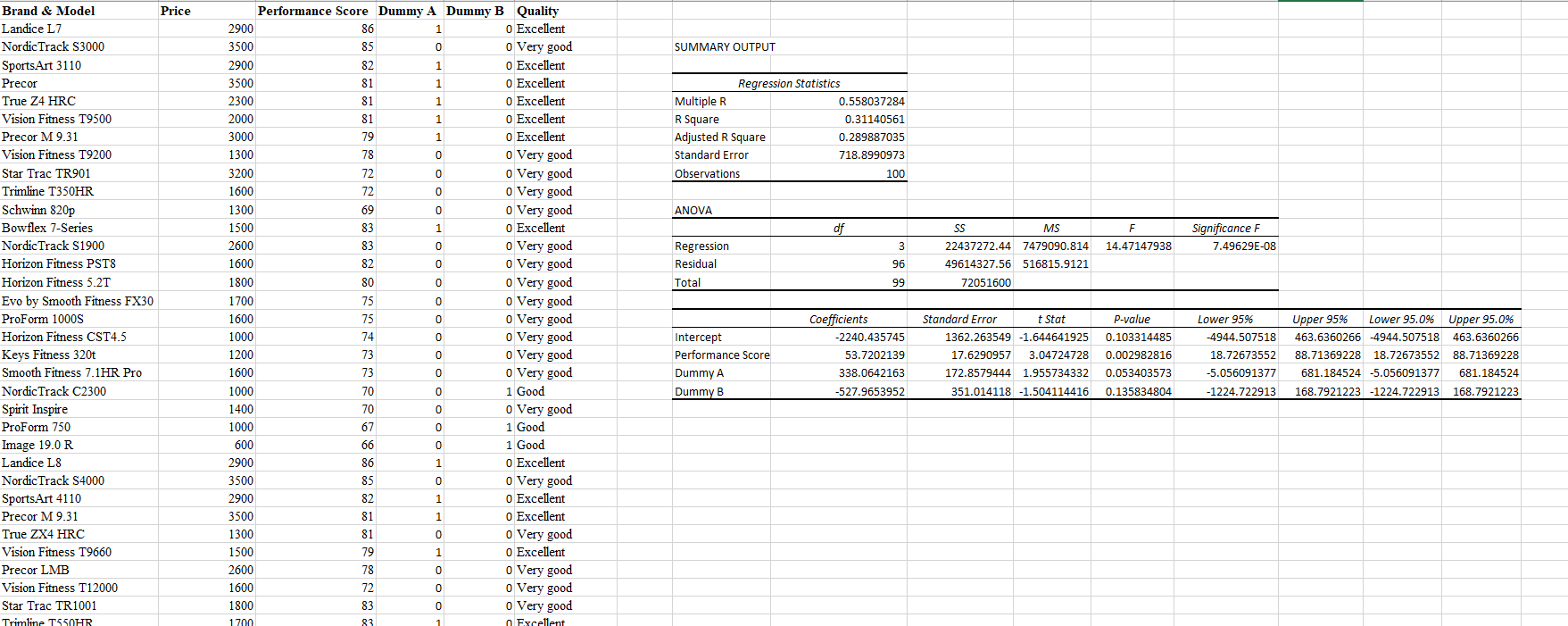 | Brand & Model | Price | Performance Score | Dummy A | Dummy B | Quality |
|---|---|---|---|---|---|
| Landice L7 | 2900 | 86 | 1 | 0 | Excellent |
| NordicTrack S3000 | 3500 | 85 | 0 | 0 | Very good |
| SportsArt 3110 | 2900 | 82 | 1 | 0 | Excellent |
| Precor | 3500 | 81 | 1 | 0 | Excellent |
| True Z4 HRC | 2300 | 81 | 1 | 0 | Excellent |
| Vision Fitness T9500 | 2000 | 81 | 1 | 0 | Excellent |
| Precor M 9.31 | 3000 | 79 | 1 | 0 | Excellent |
| Vision Fitness T9200 | 1300 | 78 | 0 | 0 | Very good |
| Star Trac TR901 | 3200 | 72 | 0 | 0 | Very good |
| Trimline T350HR | 1600 | 72 | 0 | 0 | Very good |
| Schwinn 820p | 1300 | 69 | 0 | 0 | Very good |
| Bowflex 7-Series | 1500 | 83 | 1 | 0 | Excellent |
| NordicTrack S1900 | 2600 | 83 | 0 | 0 | Very good |
| Horizon Fitness PST8 | 1600 | 82 | 0 | 0 | Very good |
| Horizon Fitness 5.2T | 1800 | 80 | 0 | 0 | Very good |
| Evo by Smooth Fitness FX30 | 1700 | 75 | 0 | 0 | Very good |
| ProForm 1000S | 1600 | 75 | 0 | 0 | Very good |
| Horizon Fitness CST4.5 | 1000 | 74 | 0 | 0 | Very good |
| Keys Fitness 320t | 1200 | 73 | 0 | 0 | Very good |
| Smooth Fitness 7.1HR Pro | 1600 | 73 | 0 | 0 | Very good |
| NordicTrack C2300 | 1000 | 70 | 0 | 1 | Good |
| Spirit Inspire | 1400 | 70 | 0 | 0 | Very good |
| ProForm 750 | 1000 | 67 | 0 | 1 | Good |
| Image 19.0 R | 600 | 66 | 0 | 1 | Good |
| Landice L8 | 2900 | 86 | 1 | 0 | Excellent |
| NordicTrack S4000 | 3500 | 85 | 0 | 0 | Very good |
| SportsArt 4110 | 2900 | 82 | 1 | 0 | Excellent |
| Precor M 9.31 | 3500 | 81 | 1 | 0 | Excellent |
| True ZX4 HRC | 1300 | 81 | 0 | 0 | Very good |
| Vision Fitness T9660 | 1500 | 79 | 1 | 0 | Excellent |
| Precor LMB | 2600 | 78 | 0 | 0 | Very good |
| Vision Fitness T12000 | 1600 | 72 | 0 | 0 | Very good |
| Star Trac TR1001 | 1800 | 83 | 0 | 0 | Very good |
| Trimline T550HR | 1700 | 83 | 1 | 0 | Excellent |

SUMMARY OUTPUT

| Regression Statistics | |
|---|---|
| Multiple R | 0.558037284 |
| R Square | 0.31140561 |
| Adjusted R Square | 0.289887035 |
| Standard Error | 718.8990973 |
| Observations | 100 |

ANOVA

| | df | SS | MS | F | Significance F |
|---|---|---|---|---|---|
| Regression | 3 | 22437272.44 | 7479090.814 | 14.47147938 | 7.49629E-08 |
| Residual | 96 | 49614327.56 | 516815.9121 | | |
| Total | 99 | 72051600 | | | |

| | Coefficients | Standard Error | t Stat | P-value | Lower 95% | Upper 95% | Lower 95.0% | Upper 95.0% |
|---|---|---|---|---|---|---|---|---|
| Intercept | -2240.435745 | 1362.263549 | -1.644641925 | 0.103314485 | -4944.507518 | 463.6360266 | -4944.507518 | 463.6360266 |
| Performance Score | 53.7202139 | 17.6290957 | 3.04724728 | 0.002982816 | 18.72673552 | 88.71369228 | 18.72673552 | 88.71369228 |
| Dummy A | 338.0642163 | 172.8579444 | 1.955734332 | 0.053403573 | -5.056091377 | 681.184524 | -5.056091377 | 681.184524 |
| Dummy B | -527.9653952 | 351.014118 | -1.504114416 | 0.135834804 | -1224.722913 | 168.7921223 | -1224.722913 | 168.7921223 |